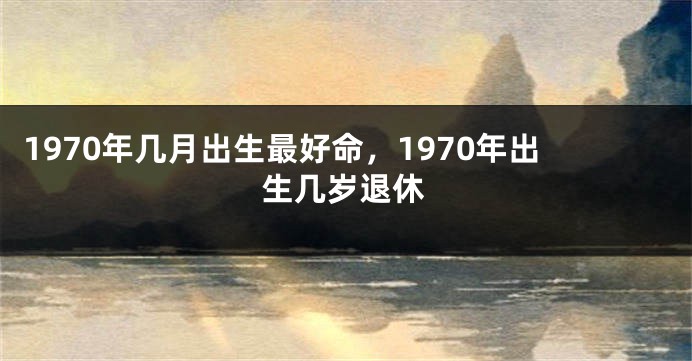 1970年几月出生最好命，1970年出生几岁退休